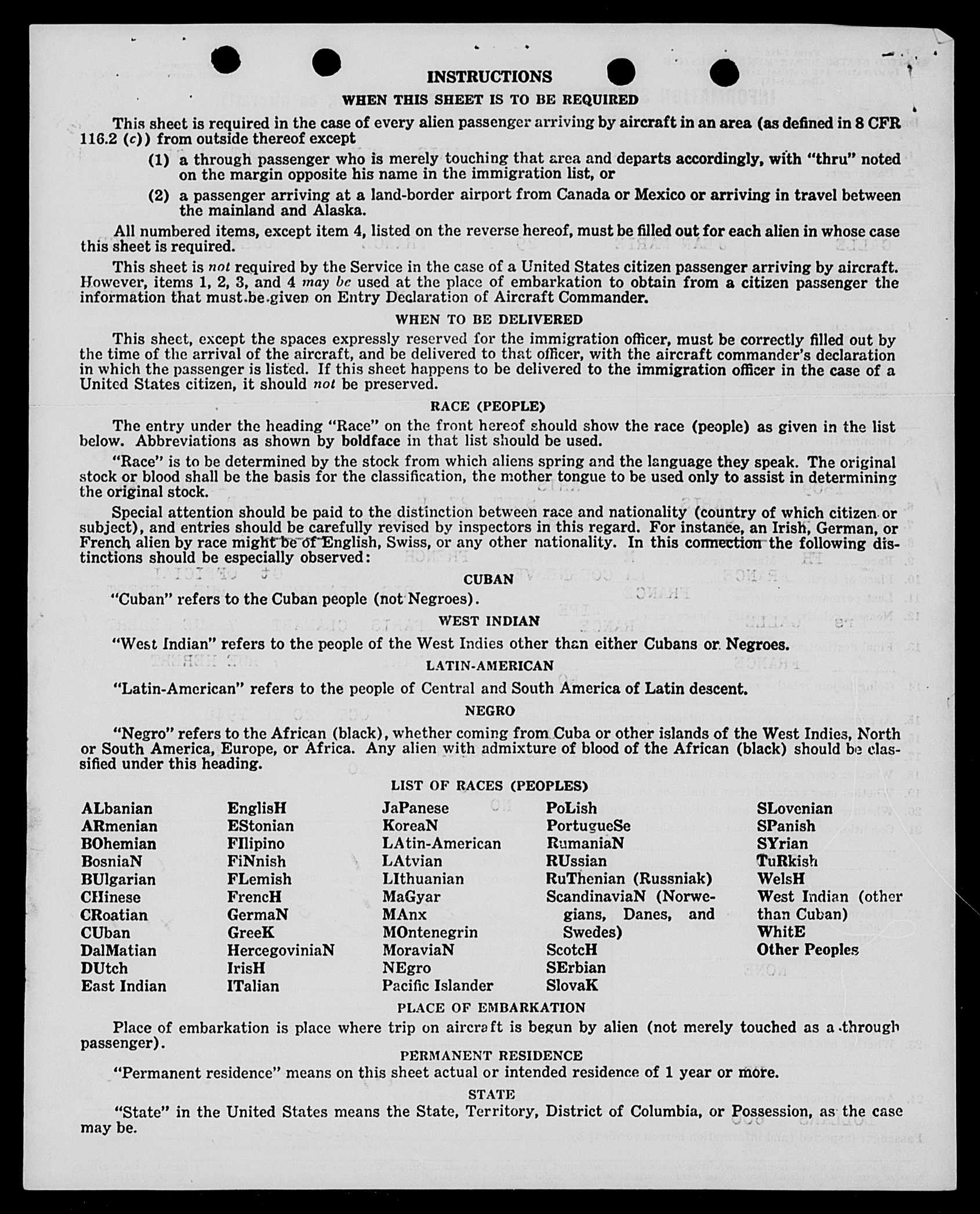 INSTRUCTIONS

WHEN THIS SHEET IS TO BE REQUIRED

This sheet is required in the case of every alien passenger arriving by aircraft in an area (as defined in 8 CFR 116.2 (c)) from outside thereof except

(1) a through passenger who is merely touching that area and departs accordingly, with "thru" noted on the margin opposite his name in the immigration list, or

(2) a passenger arriving at a land-border airport from Canada or Mexico or arriving in travel between the mainland and Alaska.

All numbered items, except item 4, listed on the reverse hereof, must be filled out for each alien in whose case this sheet is required.

This sheet is not required by the Service in the case of a United States citizen passenger arriving by aircraft. However, items 1, 2, 3, and 4 may be used at the place of embarkation to obtain from a citizen passenger the information that must be given on Entry Declaration of Aircraft Commander.

WHEN TO BE DELIVERED

This sheet, except the spaces expressly reserved for the immigration officer, must be correctly filled out by the time of the arrival of the aircraft, and be delivered to that officer, with the aircraft commander's declaration in which the passenger is listed. If this sheet happens to be delivered to the immigration officer in the case of a United States citizen, it should not be preserved.

RACE (PEOPLE)

The entry under the heading "Race" on the front hereof should show the race (people) as given in the list below. Abbreviations as shown by boldface in that list should be used.

"Race" is to be determined by the stock from which aliens spring and the language they speak. The original stock or blood shall be the basis for the classification, the mother tongue to be used only to assist in determining the original stock.

Special attention should be paid to the distinction between race and nationality (country of which citizen or subject), and entries should be carefully revised by inspectors in this regard. For instance, an Irish, German, or French alien by race might be of English, Swiss, or any other nationality. In this connection the following distinctions should be especially observed:

CUBAN

"Cuban" refers to the Cuban people (not Negroes).

WEST INDIAN

"West Indian" refers to the people of the West Indies other than either Cubans or Negroes.

LATIN-AMERICAN

"Latin-American" refers to the people of Central and South America of Latin descent.

NEGRO

"Negro" refers to the African (black), whether coming from Cuba or other islands of the West Indies, North or South America, Europe, or Africa. Any alien with admixture of blood of the African (black) should be classified under this heading.

LIST OF RACES (PEOPLES)

ALbanian
ARmenian
BOhemian
BosniaN
BUlgarian
CHinese
CRoatian
CUban
DalMatian
DUtch
East Indian

EnglisH
EStonian
FIlipino
FiNnish
FLemish
FrencH
GermaN
GreeK
HercegoviniaN
IrisH
ITalian

JaPanese
KoreaN
LAtin-American
LAtvian
LIthuanian
MaGyar
MAnx
MOntenegrin
MoraviaN
NEgro
Pacific Islander

PoLish
PortugueSe
RumaniaN
RUssian
RuThenian (Russniak)
ScandinaviaN (Norwegians, Danes, and Swedes)
ScotcH
SErbian
SlovaK

SLovenian
SPanish
SYrian
TuRkish
WelsH
West Indian (other than Cuban)
WhitE
Other Peoples

PLACE OF EMBARKATION

Place of embarkation is place where trip on aircraft is begun by alien (not merely touched as a through passenger).

PERMANENT RESIDENCE

"Permanent residence" means on this sheet actual or intended residence of 1 year or more.

STATE

"State" in the United States means the State, Territory, District of Columbia, or Possession, as the case may be.